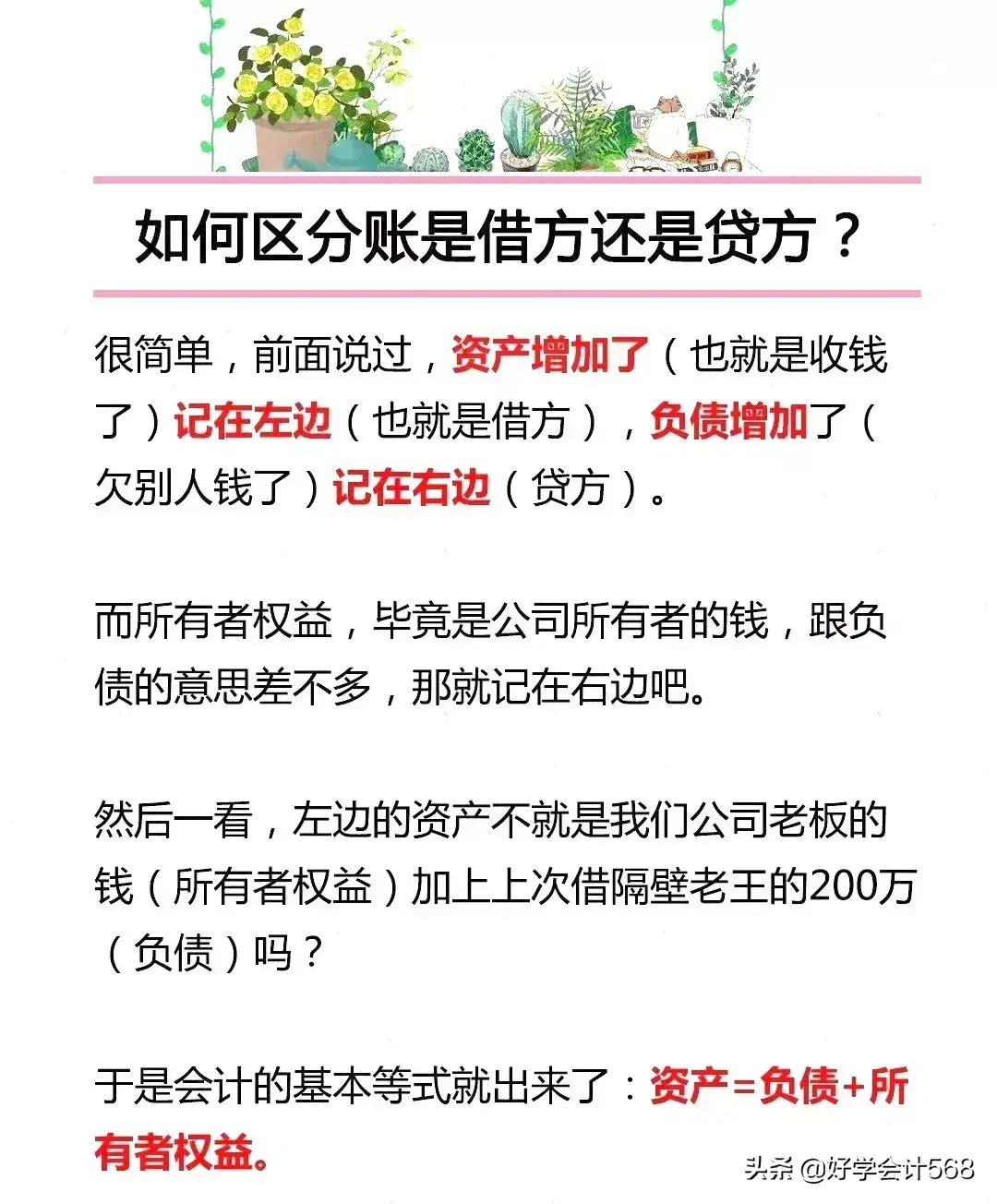 如何区分账是借方还是贷方？

很简单，前面说过，资产增加了（也就是收钱了）记在左边（也就是借方），负债增加了（欠别人钱了）记在右边（贷方）。

而所有者权益，毕竟是公司所有者的钱，跟负债的意思差不多，那就记在右边吧。

然后一看，左边的资产不就是我们公司老板的钱（所有者权益）加上上次借隔壁老王的200万（负债）吗？

于是会计的基本等式就出来了：资产=负债+所有者权益。

头条 @好学会计568